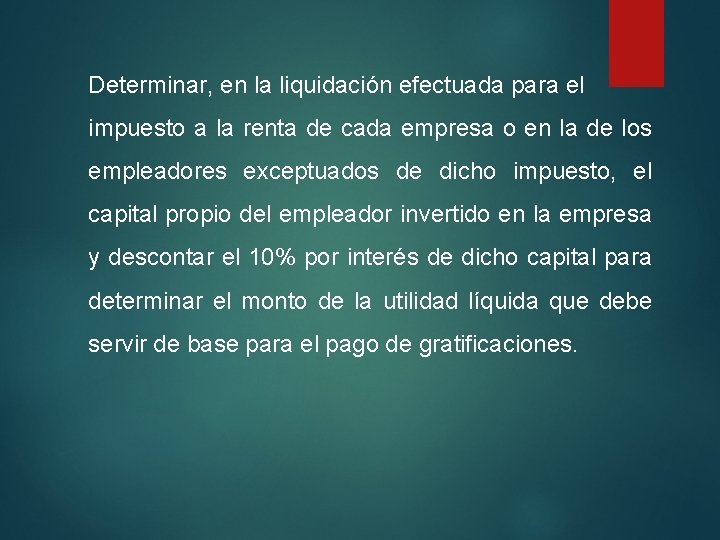 Determinar, en la liquidación efectuada para el impuesto a la renta de cada empresa o en la de los empleadores exceptuados de dicho impuesto, el capital propio del empleador invertido en la empresa y descontar el 10% por interés de dicho capital para determinar el monto de la utilidad líquida que debe servir de base para el pago de gratificaciones.